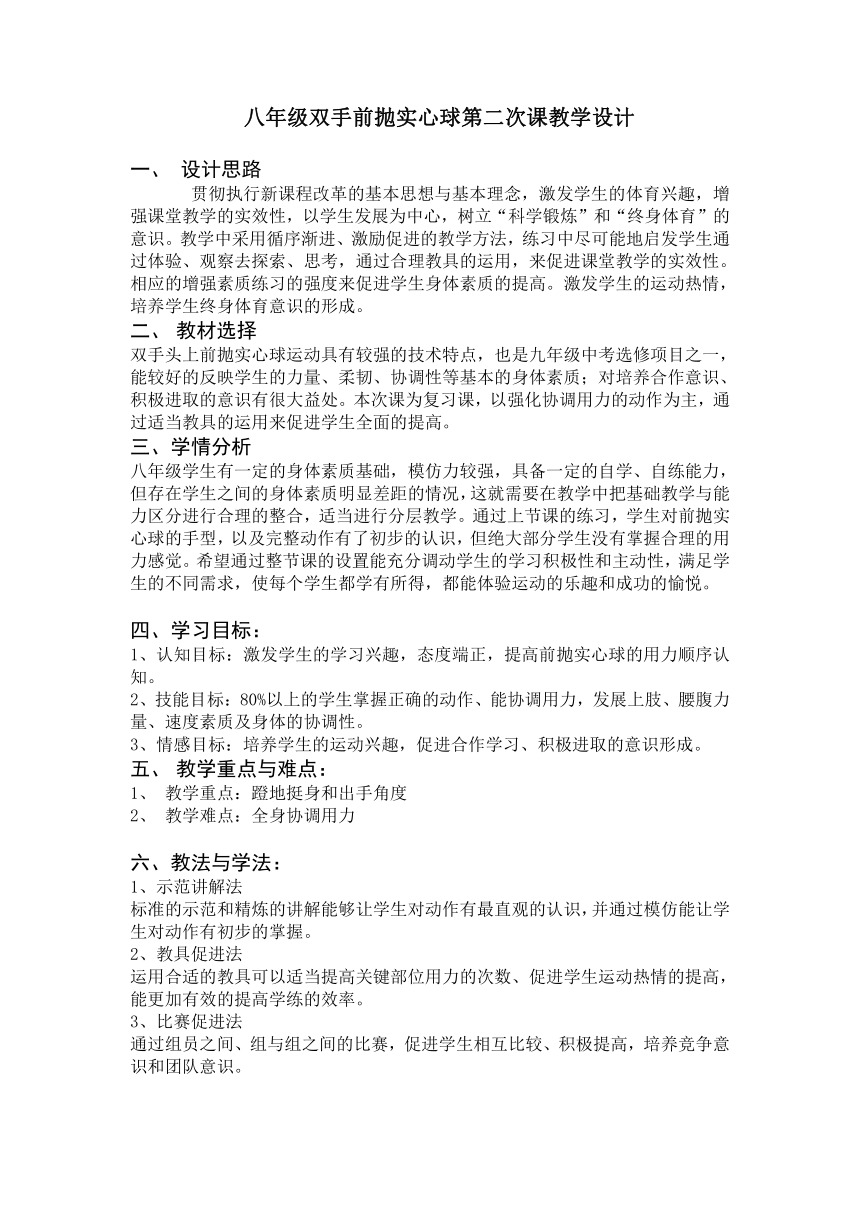 八年级双手前抛实心球第二次课教学设计

一、 设计思路

贯彻执行新课程改革的基本思想与基本理念，激发学生的体育兴趣，增强课堂教学的实效性，以学生发展为中心，树立“科学锻炼”和“终身体育”的意识。教学中采用循序渐进、激励促进的教学方法，练习中尽可能地启发学生通过体验、观察去探索、思考，通过合理教具的运用，来促进课堂教学的实效性。相应的增强素质练习的强度来促进学生身体素质的提高。激发学生的运动热情，培养学生终身体育意识的形成。

二、 教材选择

双手头上前抛实心球运动具有较强的技术特点，也是九年级中考选修项目之一，能较好的反映学生的力量、柔韧、协调性等基本的身体素质；对培养合作意识、积极进取的意识有很大益处。本次课为复习课，以强化协调用力的动作为主，通过适当教具的运用来促进学生全面的提高。

三、学情分析

八年级学生有一定的身体素质基础，模仿力较强，具备一定的自学、自练能力，但存在学生之间的身体素质明显差距的情况，这就需要在教学中把基础教学与能力区分进行合理的整合，适当进行分层教学。通过上节课的练习，学生对前抛实心球的手型，以及完整动作有了初步的认识，但绝大部分学生没有掌握合理的用力感觉。希望通过整节课的设置能充分调动学生的学习积极性和主动性，满足学生的不同需求，使每个学生都学有所得，都能体验运动的乐趣和成功的愉悦。

四、学习目标：

1、认知目标：激发学生的学习兴趣，态度端正，提高前抛实心球的用力顺序认知。

2、技能目标：80%以上的学生掌握正确的动作、能协调用力，发展上肢、腰腹力量、速度素质及身体的协调性。

3、情感目标：培养学生的运动兴趣，促进合作学习、积极进取的意识形成。

五、 教学重点与难点：

1、 教学重点：蹬地挺身和出手角度

2、 教学难点：全身协调用力

六、教法与学法：

1、示范讲解法

标准的示范和精炼的讲解能够让学生对动作有最直观的认识，并通过模仿能让学生对动作有初步的掌握。

2、教具促进法

运用合适的教具可以适当提高关键部位用力的次数、促进学生运动热情的提高，能更加有效的提高学练的效率。

3、比赛促进法

通过组员之间、组与组之间的比赛，促进学生相互比较、积极提高，培养竞争意识和团队意识。